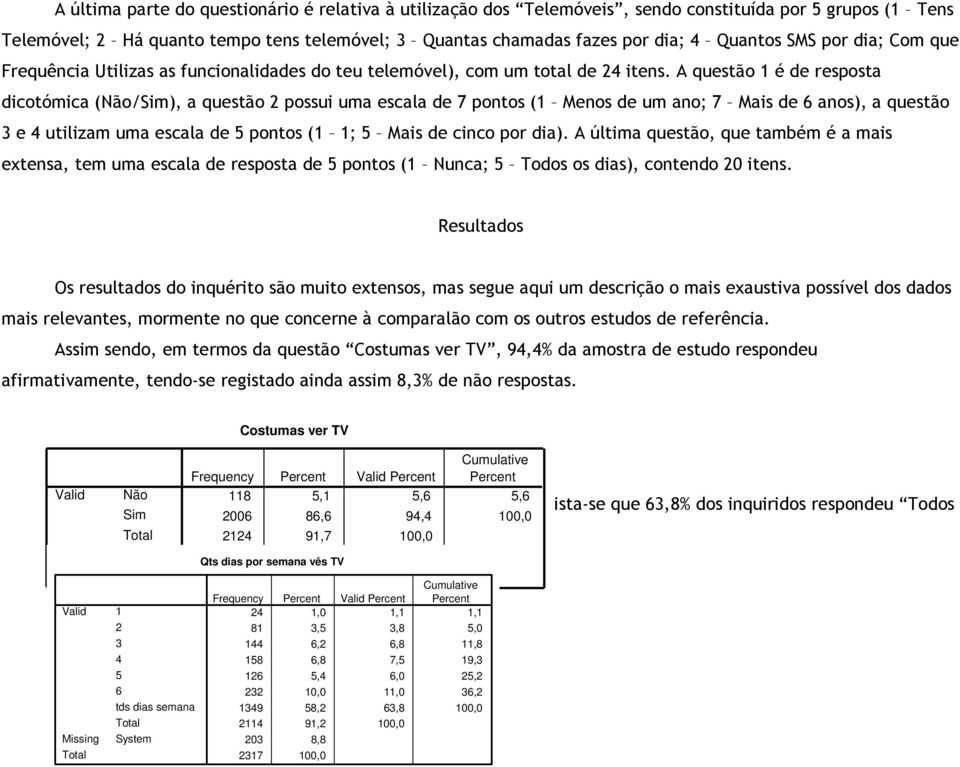 A última parte do questionário é relativa à utilização dos “Telemóveis”, sendo constituída por 5 grupos (1 – Tens Telemóvel; 2 – Há quanto tempo tens telemóvel; 3 – Quantas chamadas fazes por dia; 4 – Quantos SMS por dia; Com que Frequência Utilizas as funcionalidades do teu telemóvel), com um total de 24 itens. A questão 1 é de resposta dicotómica (Não/Sim), a questão 2 possui uma escala de 7 pontos (1 – Menos de um ano; 7 – Mais de 6 anos), a questão 3 e 4 utilizam uma escala de 5 pontos (1 – 1; 5 – Mais de cinco por dia). A última questão, que também é a mais extensa, tem uma escala de resposta de 5 pontos (1 – Nunca; 5 – Todos os dias), contendo 20 itens.

Resultados

Os resultados do inquérito são muito extensos, mas segue aqui um descrição o mais exaustiva possível dos dados mais relevantes, mormente no que concerne à comparalão com os outros estudos de referência.

Assim sendo, em termos da questão “Costumas ver TV”, 94,4% da amostra de estudo respondeu afirmativamente, tendo-se registado ainda assim 8,3% de não respostas.

Costumas ver TV

| | | Frequency | Percent | Valid Percent | Cumulative Percent |
|---|---|---|---|---|---|
| Valid | Não | 118 | 5,1 | 5,6 | 5,6 |
| | Sim | 2006 | 86,6 | 94,4 | 100,0 |
| | Total | 2124 | 91,7 | 100,0 | |

ista-se que 63,8% dos inquiridos respondeu “Todos

Qts dias por semana vês TV

| | | Frequency | Percent | Valid Percent | Cumulative Percent |
|---|---|---|---|---|---|
| Valid | 1 | 24 | 1,0 | 1,1 | 1,1 |
| | 2 | 81 | 3,5 | 3,8 | 5,0 |
| | 3 | 144 | 6,2 | 6,8 | 11,8 |
| | 4 | 158 | 6,8 | 7,5 | 19,3 |
| | 5 | 126 | 5,4 | 6,0 | 25,2 |
| | 6 | 232 | 10,0 | 11,0 | 36,2 |
| | tds dias semana | 1349 | 58,2 | 63,8 | 100,0 |
| | Total | 2114 | 91,2 | 100,0 | |
| Missing | System | 203 | 8,8 | | |
| Total | | 2317 | 100,0 | | |